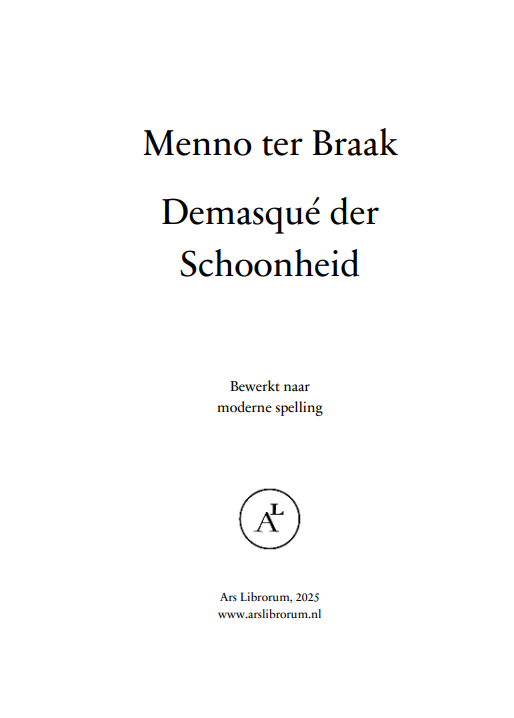 Menno ter Braak

Demasqué der Schoonheid

Bewerkt naar moderne spelling

AL

Ars Librorum, 2025
www.arslibrorum.nl